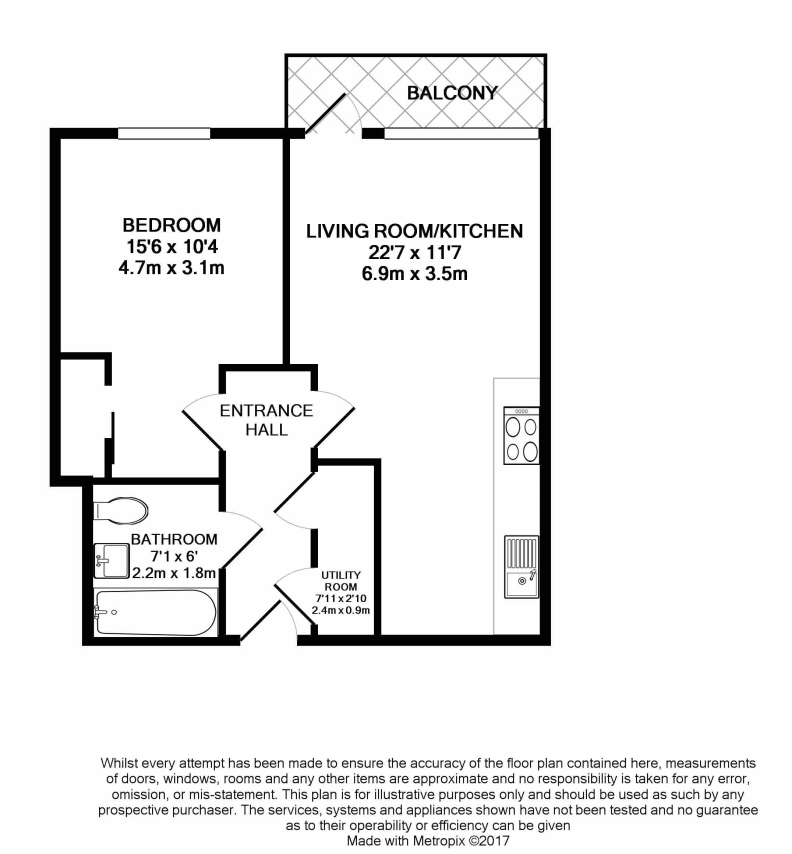 BALCONY

BEDROOM
15'6 x 10'4
4.7m x 3.1m

LIVING ROOM/KITCHEN
22'7 x 11'7
6.9m x 3.5m

ENTRANCE HALL

BATHROOM
7'1 x 6'
2.2m x 1.8m

UTILITY ROOM
7'11 x 2'10
2.4m x 0.9m

Whilst every attempt has been made to ensure the accuracy of the floor plan contained here, measurements of doors, windows, rooms and any other items are approximate and no responsibility is taken for any error, omission, or mis-statement. This plan is for illustrative purposes only and should be used as such by any prospective purchaser. The services, systems and appliances shown have not been tested and no guarantee as to their operability or efficiency can be given
Made with Metropix ©2017